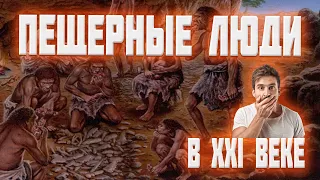 ПЕЩЕРНЫЕ ЛЮДИ

В XXI ВЕКЕ